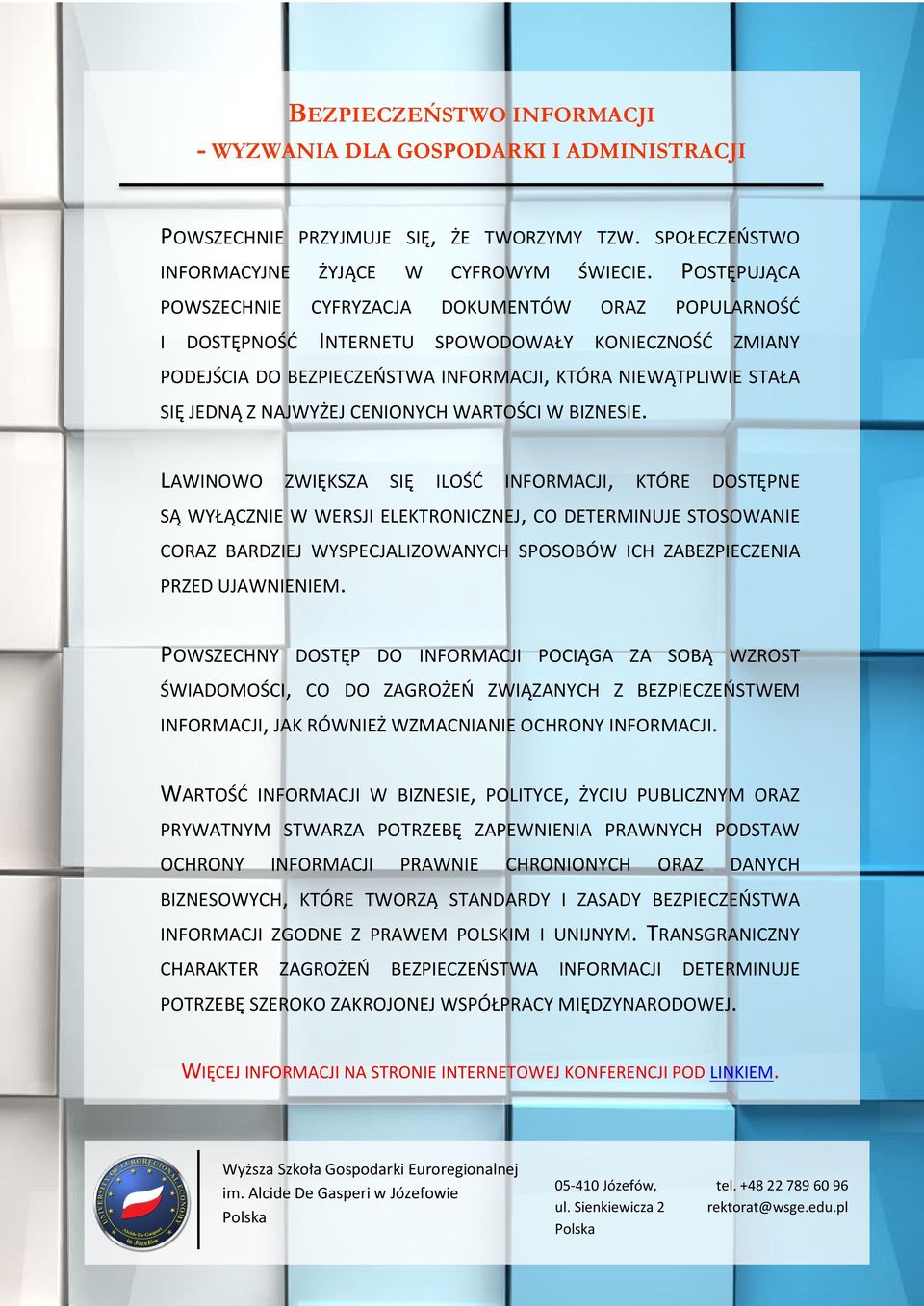 BEZPIECZEŃSTWO INFORMACJI
- WYZWANIA DLA GOSPODARKI I ADMINISTRACJI

POWSZECHNIE PRZYJMUJE SIĘ, ŻE TWORZYMY TZW. SPOŁECZEŃSTWO INFORMACYJNE ŻYJĄCE W CYFROWYM ŚWIECIE. POSTĘPUJĄCA POWSZECHNIE CYFRYZACJA DOKUMENTÓW ORAZ POPULARNOŚĆ I DOSTĘPNOŚĆ INTERNETU SPOWODOWAŁY KONIECZNOŚĆ ZMIANY PODEJŚCIA DO BEZPIECZEŃSTWA INFORMACJI, KTÓRA NIEWĄTPLIWIE STAŁA SIĘ JEDNĄ Z NAJWYŻEJ CENIONYCH WARTOŚCI W BIZNESIE.

LAWINOWO ZWIĘKSZA SIĘ ILOŚĆ INFORMACJI, KTÓRE DOSTĘPNE SĄ WYŁĄCZNIE W WERSJI ELEKTRONICZNEJ, CO DETERMINUJE STOSOWANIE CORAZ BARDZIEJ WYSPECJALIZOWANYCH SPOSOBÓW ICH ZABEZPIECZENIA PRZED UJAWNIENIEM.

POWSZECHNY DOSTĘP DO INFORMACJI POCIĄGA ZA SOBĄ WZROST ŚWIADOMOŚCI, CO DO ZAGROŻEŃ ZWIĄZANYCH Z BEZPIECZEŃSTWEM INFORMACJI, JAK RÓWNIEŻ WZMACNIANIE OCHRONY INFORMACJI.

WARTOŚĆ INFORMACJI W BIZNESIE, POLITYCE, ŻYCIU PUBLICZNYM ORAZ PRYWATNYM STWARZA POTRZEBĘ ZAPEWNIENIA PRAWNYCH PODSTAW OCHRONY INFORMACJI PRAWNIE CHRONIONYCH ORAZ DANYCH BIZNESOWYCH, KTÓRE TWORZĄ STANDARDY I ZASADY BEZPIECZEŃSTWA INFORMACJI ZGODNE Z PRAWEM POLSKIM I UNIJNYM. TRANSGRANICZNY CHARAKTER ZAGROŻEŃ BEZPIECZEŃSTWA INFORMACJI DETERMINUJE POTRZEBĘ SZEROKO ZAKROJONEJ WSPÓŁPRACY MIĘDZYNARODOWEJ.

WIĘCEJ INFORMACJI NA STRONIE INTERNETOWEJ KONFERENCJI POD LINKIEM.

UNIVERSITY OF EUROREGIONAL ECONOMY Alcide De Gasperi in Józefów

Wyższa Szkoła Gospodarki Euroregionalnej im. Alcide De Gasperi w Józefowie Polska

05-410 Józefów, ul. Sienkiewicza 2 Polska

tel. +48 22 789 60 96 rektorat@wsge.edu.pl